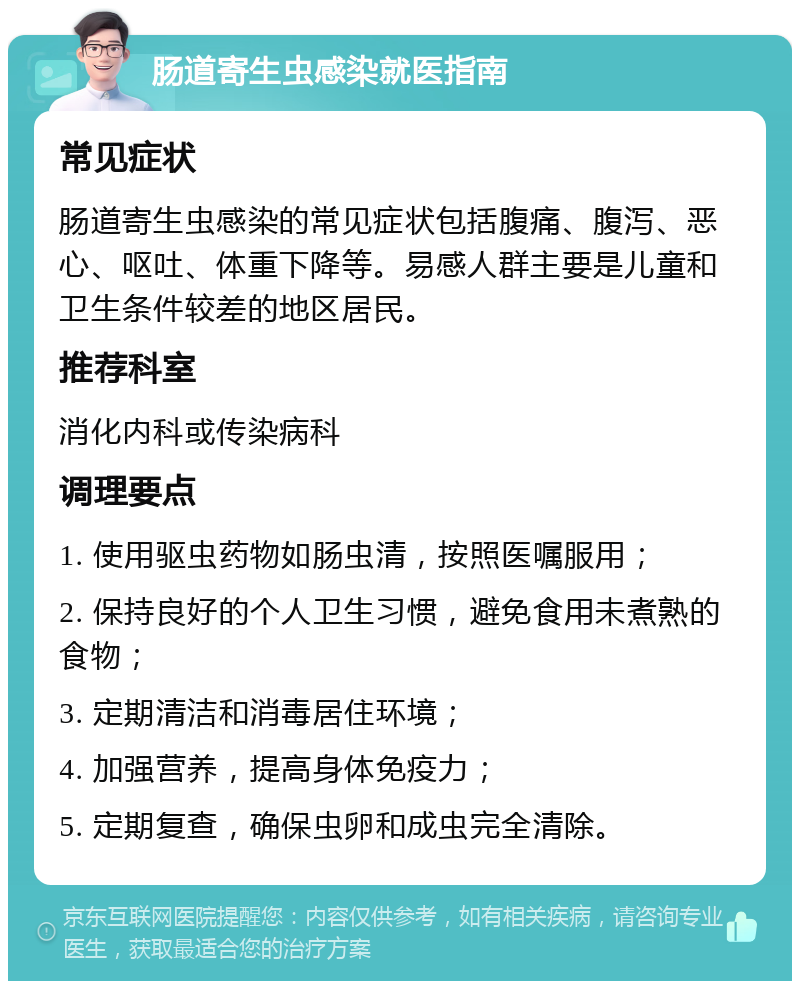 肠道寄生虫感染就医指南

常见症状

肠道寄生虫感染的常见症状包括腹痛、腹泻、恶心、呕吐、体重下降等。易感人群主要是儿童和卫生条件较差的地区居民。

推荐科室

消化内科或传染病科

调理要点

1. 使用驱虫药物如肠虫清，按照医嘱服用；

2. 保持良好的个人卫生习惯，避免食用未煮熟的食物；

3. 定期清洁和消毒居住环境；

4. 加强营养，提高身体免疫力；

5. 定期复查，确保虫卵和成虫完全清除。

京东互联网医院提醒您：内容仅供参考，如有相关疾病，请咨询专业医生，获取最适合您的治疗方案